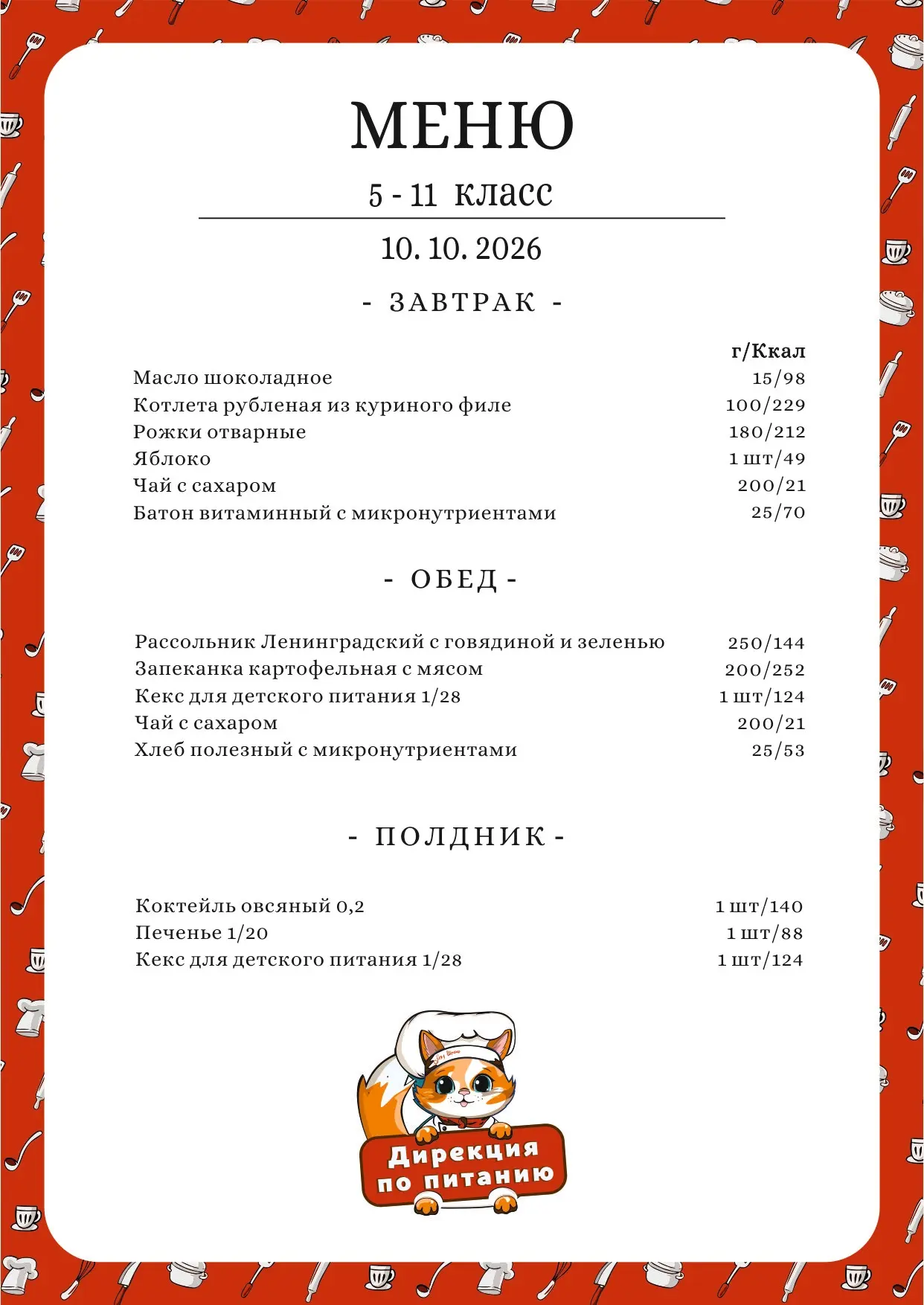 МЕНЮ

5 - 11 класс

10. 10. 2026

- ЗАВТРАК -

г/Ккал

Масло шоколадное 15/98
Котлета рубленая из куриного филе 100/229
Рожки отварные 180/212
Яблоко 1 шт/49
Чай с сахаром 200/21
Батон витаминный с микронутриентами 25/70

- ОБЕД -

Рассольник Ленинградский с говядиной и зеленью 250/144
Запеканка картофельная с мясом 200/252
Кекс для детского питания 1/28 1 шт/124
Чай с сахаром 200/21
Хлеб полезный с микронутриентами 25/53

- ПОЛДНИК -

Коктейль овсяный 0,2 1 шт/140
Печенье 1/20 1 шт/88
Кекс для детского питания 1/28 1 шт/124

Дирекция
по питанию